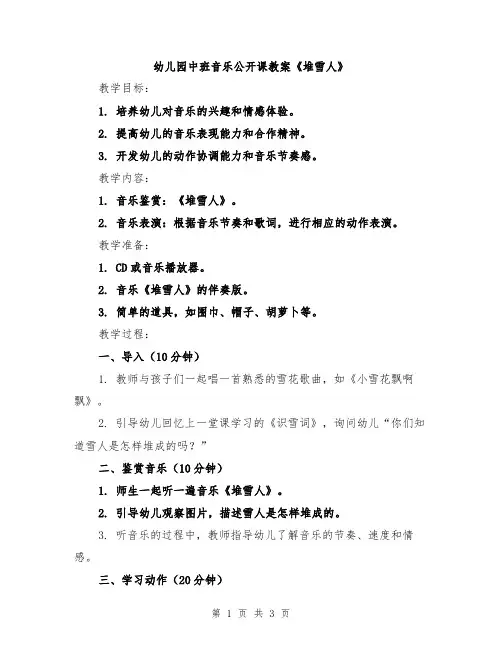 幼儿园中班音乐公开课教案《堆雪人》

教学目标：

1. 培养幼儿对音乐的兴趣和情感体验。

2. 提高幼儿的音乐表现能力和合作精神。

3. 开发幼儿的动作协调能力和音乐节奏感。

教学内容：

1. 音乐鉴赏：《堆雪人》。

2. 音乐表演：根据音乐节奏和歌词，进行相应的动作表演。

教学准备：

1. CD或音乐播放器。

2. 音乐《堆雪人》的伴奏版。

3. 简单的道具，如围巾、帽子、胡萝卜等。

教学过程：

一、导入（10分钟）

1. 教师与孩子们一起唱一首熟悉的雪花歌曲，如《小雪花飘啊飘》。

2. 引导幼儿回忆上一堂课学习的《识雪词》，询问幼儿“你们知道雪人是怎样堆成的吗？”

二、鉴赏音乐（10分钟）

1. 师生一起听一遍音乐《堆雪人》。

2. 引导幼儿观察图片，描述雪人是怎样堆成的。

3. 听音乐的过程中，教师指导幼儿了解音乐的节奏、速度和情感。

三、学习动作（20分钟）

第 1 页 共 3 页